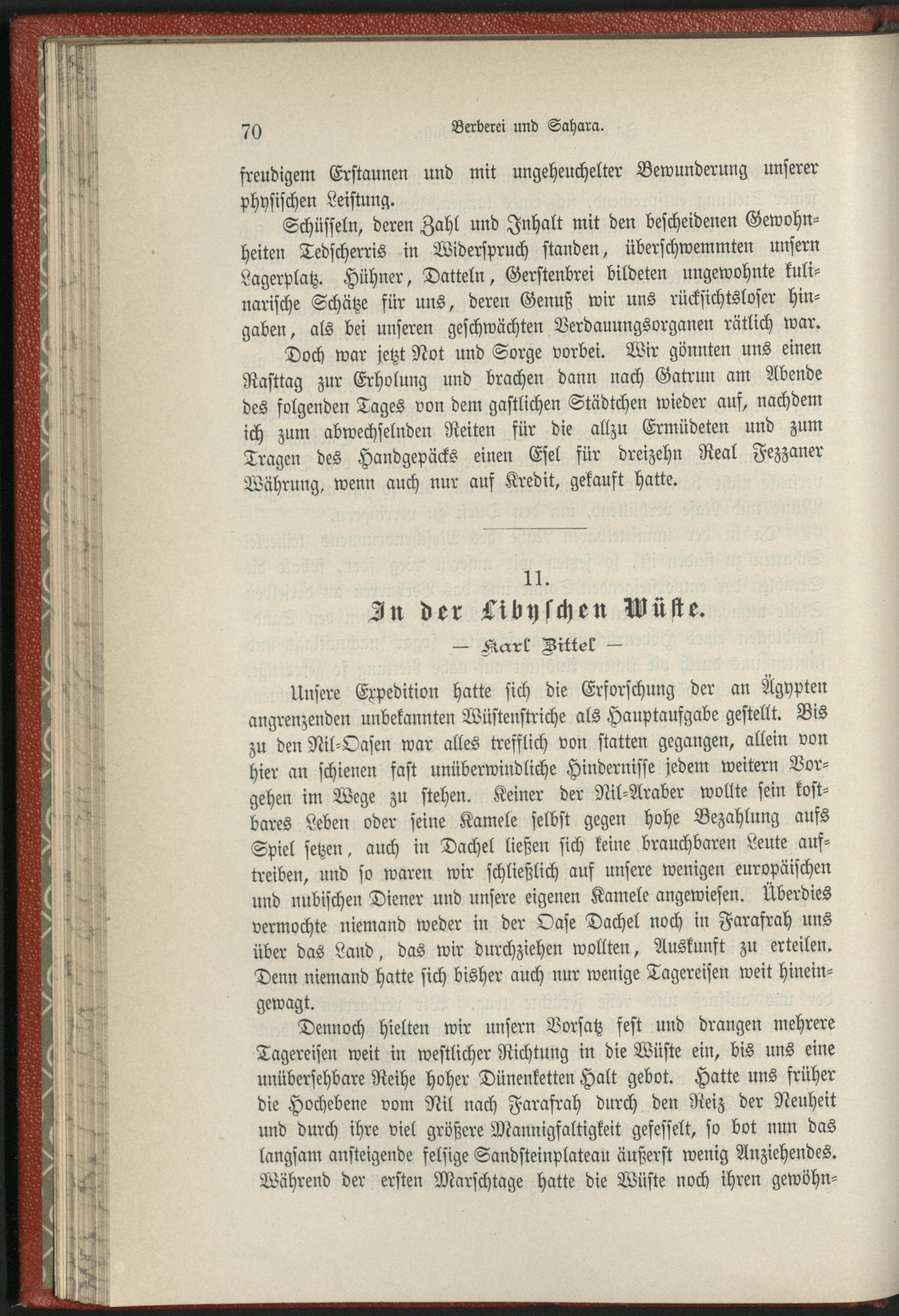 70 Berberei und Sahara.

freudigem Erstaunen und mit ungeheuchelter Bewunderung unserer physischen Leistung.

Schüsseln, deren Zahl und Inhalt mit den bescheidenen Gewohnheiten Tedscherris in Widerspruch standen, überschwemmten unsern Lagerplatz. Hühner, Datteln, Gerstenbrei bildeten ungewohnte kulinarische Schätze für uns, deren Genuß wir uns rücksichtsloser hingaben, als bei unseren geschwächten Verdauungsorganen rätlich war.

Doch war jetzt Not und Sorge vorbei. Wir gönnten uns einen Rasttag zur Erholung und brachen dann nach Gatrun am Abende des folgenden Tages von dem gastlichen Städtchen wieder auf, nachdem ich zum abwechselnden Reiten für die allzu Ermüdeten und zum Tragen des Handgepäcks einen Esel für dreizehn Real Fezzaner Währung, wenn auch nur auf Kredit, gekauft hatte.

11.

In der Libyschen Wüste.

— Karl Zittel —

Unsere Expedition hatte sich die Erforschung der an Ägypten angrenzenden unbekannten Wüstenstriche als Hauptaufgabe gestellt. Bis zu den Nil-Oasen war alles trefflich von statten gegangen, allein von hier an schienen fast unüberwindliche Hindernisse jedem weitern Vorgehen im Wege zu stehen. Keiner der Nil-Araber wollte sein kostbares Leben oder seine Kamele selbst gegen hohe Bezahlung aufs Spiel setzen, auch in Dachel ließen sich keine brauchbaren Leute auftreiben, und so waren wir schließlich auf unsere wenigen europäischen und nubischen Diener und unsere eigenen Kamele angewiesen. Überdies vermochte niemand weder in der Oase Dachel noch in Farafrah uns über das Land, das wir durchziehen wollten, Auskunft zu erteilen. Denn niemand hatte sich bisher auch nur wenige Tagereisen weit hineingewagt.

Dennoch hielten wir unsern Vorsatz fest und drangen mehrere Tagereisen weit in westlicher Richtung in die Wüste ein, bis uns eine unübersehbare Reihe hoher Dünenketten Halt gebot. Hatte uns früher die Hochebene vom Nil nach Farafrah durch den Reiz der Neuheit und durch ihre viel größere Mannigfaltigkeit gefesselt, so bot nun das langsam ansteigende felsige Sandsteinplateau äußerst wenig Anziehendes. Während der ersten Marschtage hatte die Wüste noch ihren gewöhn-